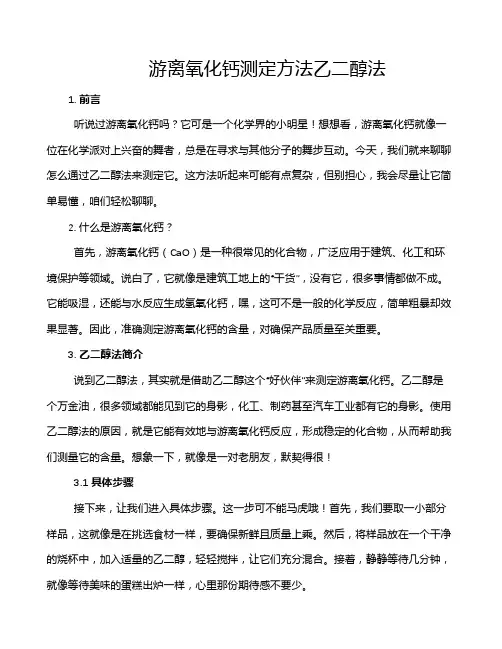 游离氧化钙测定方法乙二醇法

1. 前言

听说过游离氧化钙吗？它可是一个化学界的小明星！想想看，游离氧化钙就像一位在化学派对上兴奋的舞者，总是在寻求与其他分子的舞步互动。今天，我们就来聊聊怎么通过乙二醇法来测定它。这方法听起来可能有点复杂，但别担心，我会尽量让它简单易懂，咱们轻松聊聊。

2. 什么是游离氧化钙？

首先，游离氧化钙（CaO）是一种很常见的化合物，广泛应用于建筑、化工和环境保护等领域。说白了，它就像是建筑工地上的“干货”，没有它，很多事情都做不成。它能吸湿，还能与水反应生成氢氧化钙，嘿，这可不是一般的化学反应，简单粗暴却效果显著。因此，准确测定游离氧化钙的含量，对确保产品质量至关重要。

3. 乙二醇法简介

说到乙二醇法，其实就是借助乙二醇这个“好伙伴”来测定游离氧化钙。乙二醇是个万金油，很多领域都能见到它的身影，化工、制药甚至汽车工业都有它的身影。使用乙二醇法的原因，就是它能有效地与游离氧化钙反应，形成稳定的化合物，从而帮助我们测量它的含量。想象一下，就像是一对老朋友，默契得很！

3.1 具体步骤

接下来，让我们进入具体步骤。这一步可不能马虎哦！首先，我们要取一小部分样品，这就像是在挑选食材一样，要确保新鲜且质量上乘。然后，将样品放在一个干净的烧杯中，加入适量的乙二醇，轻轻搅拌，让它们充分混合。接着，静静等待几分钟，就像等待美味的蛋糕出炉一样，心里那份期待感不要少。